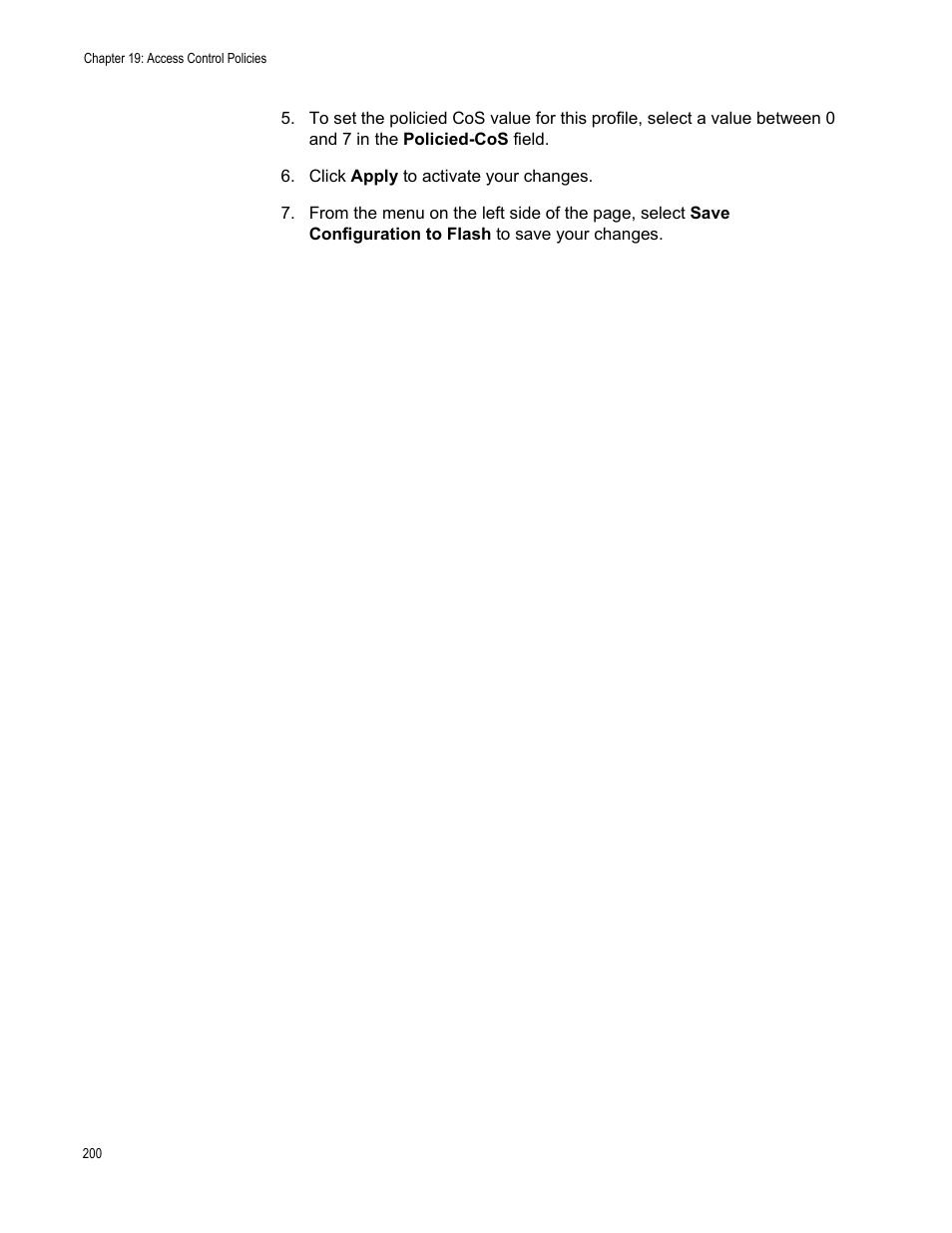 Chapter 19: Access Control Policies

5. To set the policied CoS value for this profile, select a value between 0 and 7 in the Policied-CoS field.

6. Click Apply to activate your changes.

7. From the menu on the left side of the page, select Save Configuration to Flash to save your changes.

200